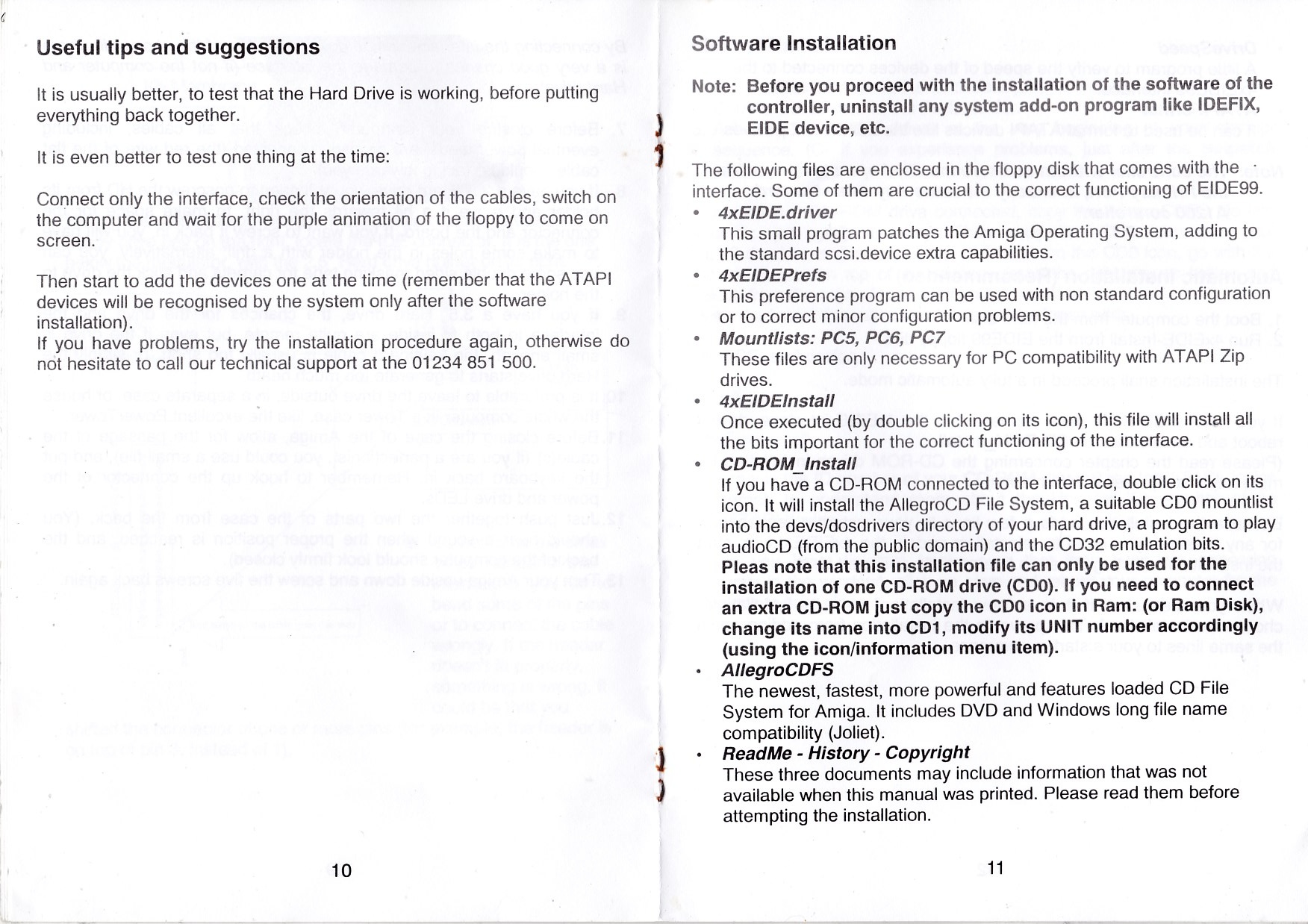 Useful tips and suggestions

It is usually better, to test that the Hard Drive is working, before putting everything back together.

It is even better to test one thing at the time:

Connect only the interface, check the orientation of the cables, switch on the computer and wait for the purple animation of the floppy to come on screen.

Then start to add the devices one at the time (remember that the ATAPI devices will be recognised by the system only after the software installation).
If you have problems, try the installation procedure again, otherwise do not hesitate to call our technical support at the 01234 851 500.

10

Software Installation

Note: Before you proceed with the installation of the software of the controller, uninstall any system add-on program like IDEFIX, EIDE device, etc.

The following files are enclosed in the floppy disk that comes with the interface. Some of them are crucial to the correct functioning of EIDE99.

• 4xEIDE.driver
This small program patches the Amiga Operating System, adding to the standard scsi.device extra capabilities.

• 4xEIDEPrefs
This preference program can be used with non standard configuration or to correct minor configuration problems.

• Mountlists: PC5, PC6, PC7
These files are only necessary for PC compatibility with ATAPI Zip drives.

• 4xEIDEInstall
Once executed (by double clicking on its icon), this file will install all the bits important for the correct functioning of the interface.

• CD-ROM_Install
If you have a CD-ROM connected to the interface, double click on its icon. It will install the AllegroCD File System, a suitable CD0 mountlist into the devs/dosdrivers directory of your hard drive, a program to play audioCD (from the public domain) and the CD32 emulation bits. Pleas note that this installation file can only be used for the installation of one CD-ROM drive (CD0). If you need to connect an extra CD-ROM just copy the CD0 icon in Ram: (or Ram Disk), change its name into CD1, modify its UNIT number accordingly (using the icon/information menu item).

• AllegroCDFS
The newest, fastest, more powerful and features loaded CD File System for Amiga. It includes DVD and Windows long file name compatibility (Joliet).

• ReadMe - History - Copyright
These three documents may include information that was not available when this manual was printed. Please read them before attempting the installation.

11